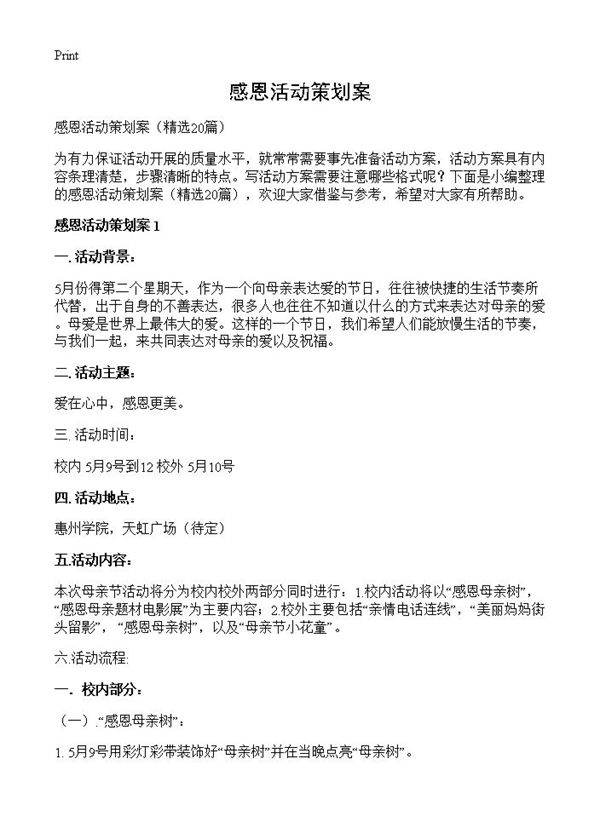 Print

感恩活动策划案

感恩活动策划案（精选20篇）

为有力保证活动开展的质量水平，就常常需要事先准备活动方案，活动方案具有内容条理清楚，步骤清晰的特点。写活动方案需要注意哪些格式呢？下面是小编整理的感恩活动策划案（精选20篇），欢迎大家借鉴与参考，希望对大家有所帮助。

感恩活动策划案 1

一. 活动背景：

5月份得第二个星期天，作为一个向母亲表达爱的节日，往往被快捷的生活节奏所代替，出于自身的不善表达，很多人也往往不知道以什么的方式来表达对母亲的爱。母爱是世界上最伟大的爱。这样的一个节日，我们希望人们能放慢生活的节奏，与我们一起，来共同表达对母亲的爱以及祝福。

二. 活动主题：

爱在心中，感恩更美。

三. 活动时间：

校内 5月9号到12 校外 5月10号

四. 活动地点：

惠州学院，天虹广场（待定）

五.活动内容：

本次母亲节活动将分为校内校外两部分同时进行：1.校内活动将以“感恩母亲树”，“感恩母亲题材电影展”为主要内容；2.校外主要包括“亲情电话连线”，“美丽妈妈街头留影”，“感恩母亲树”，以及“母亲节小花童”。

六.活动流程:

一. 校内部分：

（一）.“感恩母亲树”：

1. 5月9号用彩灯彩带装饰好“母亲树”并在当晚点亮“母亲树”。